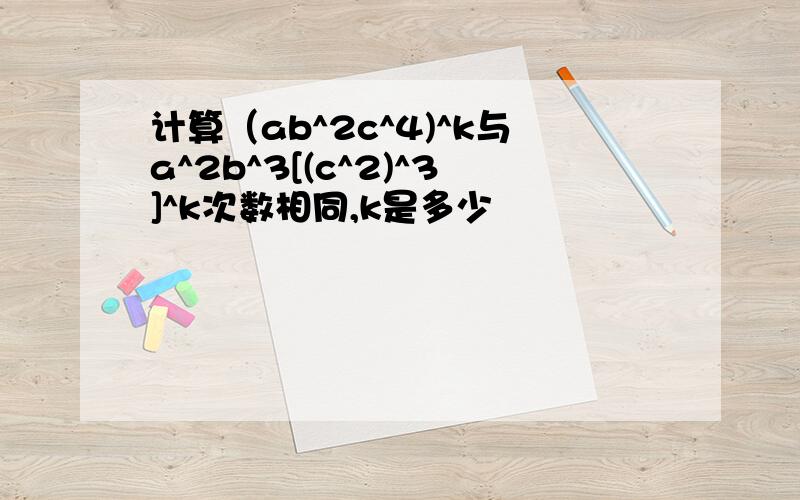 计算（ab^2c^4)^k与a^2b^3[(c^2)^3]^k次数相同,k是多少